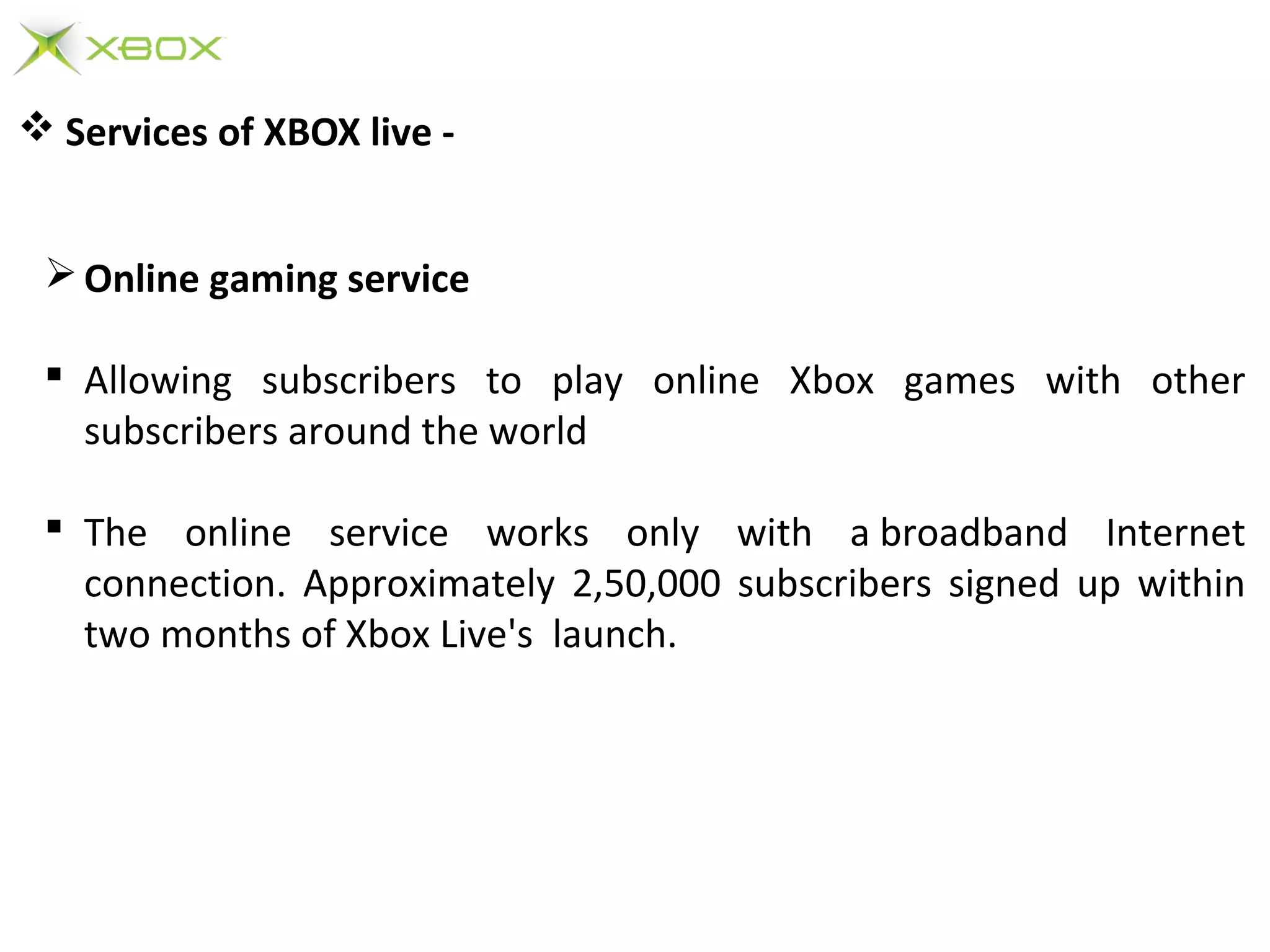 XBOX

❖ Services of XBOX live -

➢ Online gaming service

▪ Allowing subscribers to play online Xbox games with other subscribers around the world

▪ The online service works only with a broadband Internet connection. Approximately 2,50,000 subscribers signed up within two months of Xbox Live's launch.